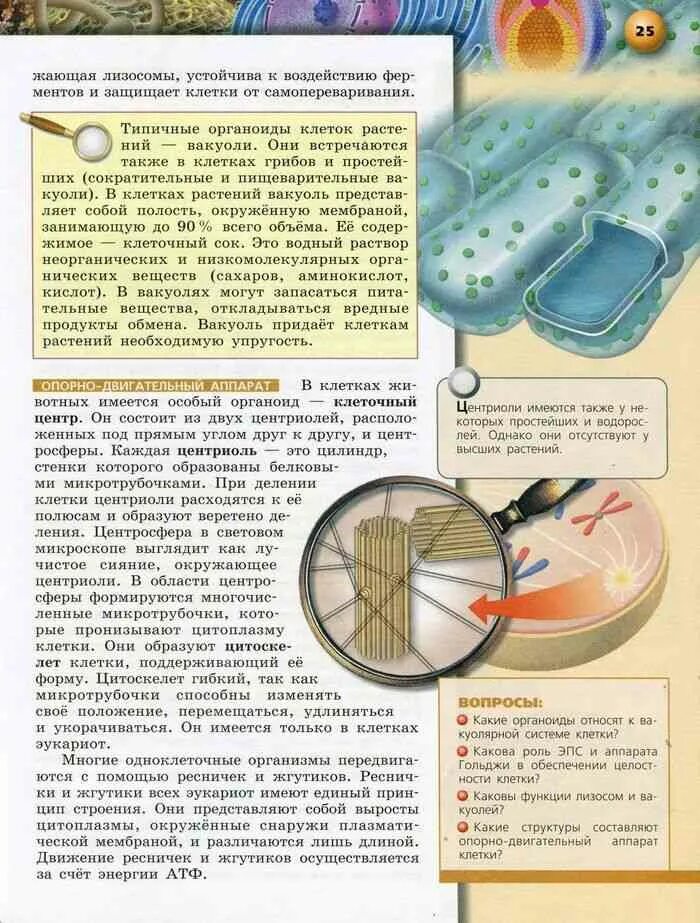 25

жающая лизосомы, устойчива к воздействию ферментов и защищает клетки от самопереваривания.

Типичные органоиды клеток растений — вакуоли. Они встречаются также в клетках грибов и простейших (сократительные и пищеварительные вакуоли). В клетках растений вакуоль представляет собой полость, окружённую мембраной, занимающую до 90 % всего объёма. Её содержимое — клеточный сок. Это водный раствор неорганических и низкомолекулярных органических веществ (сахаров, аминокислот, кислот). В вакуолях могут запасаться питательные вещества, откладываться вредные продукты обмена. Вакуоль придаёт клеткам растений необходимую упругость.

ОПОРНО-ДВИГАТЕЛЬНЫЙ АППАРАТ В клетках животных имеется особый органоид — клеточный центр. Он состоит из двух центриолей, расположенных под прямым углом друг к другу, и центросферы. Каждая центриоль — это цилиндр, стенки которого образованы белковыми микротрубочками. При делении клетки центриоли расходятся к её полюсам и образуют веретено деления. Центросфера в световом микроскопе выглядит как лучистое сияние, окружающее центриоли. В области центросферы формируются многочисленные микротрубочки, которые пронизывают цитоплазму клетки. Они образуют цитоскелет клетки, поддерживающий её форму. Цитоскелет гибкий, так как микротрубочки способны изменять своё положение, перемещаться, удлиняться и укорачиваться. Он имеется только в клетках эукариот.

Многие одноклеточные организмы передвигаются с помощью ресничек и жгутиков. Реснички и жгутики всех эукариот имеют единый принцип строения. Они представляют собой выросты цитоплазмы, окружённые снаружи плазматической мембраной, и различаются лишь длиной. Движение ресничек и жгутиков осуществляется за счёт энергии АТФ.

Центриоли имеются также у некоторых простейших и водорослей. Однако они отсутствуют у высших растений.

ВОПРОСЫ:
Какие органоиды относят к вакуолярной системе клетки?
Какова роль ЭПС и аппарата Гольджи в обеспечении целостности клетки?
Каковы функции лизосом и вакуолей?
Какие структуры составляют опорно-двигательный аппарат клетки?